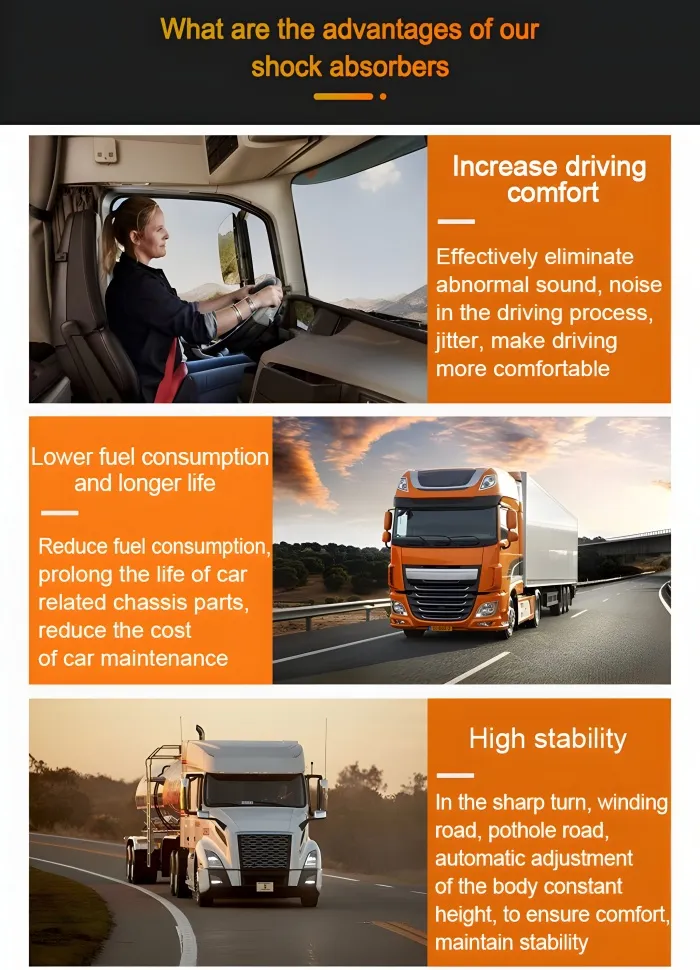 What are the advantages of our shock absorbers

Increase driving comfort

Effectively eliminate abnormal sound, noise in the driving process, jitter, make driving more comfortable

Lower fuel consumption and longer life

Reduce fuel consumption, prolong the life of car related chassis parts, reduce the cost of car maintenance

High stability

In the sharp turn, winding road, pothole road, automatic adjustment of the body constant height, to ensure comfort, maintain stability